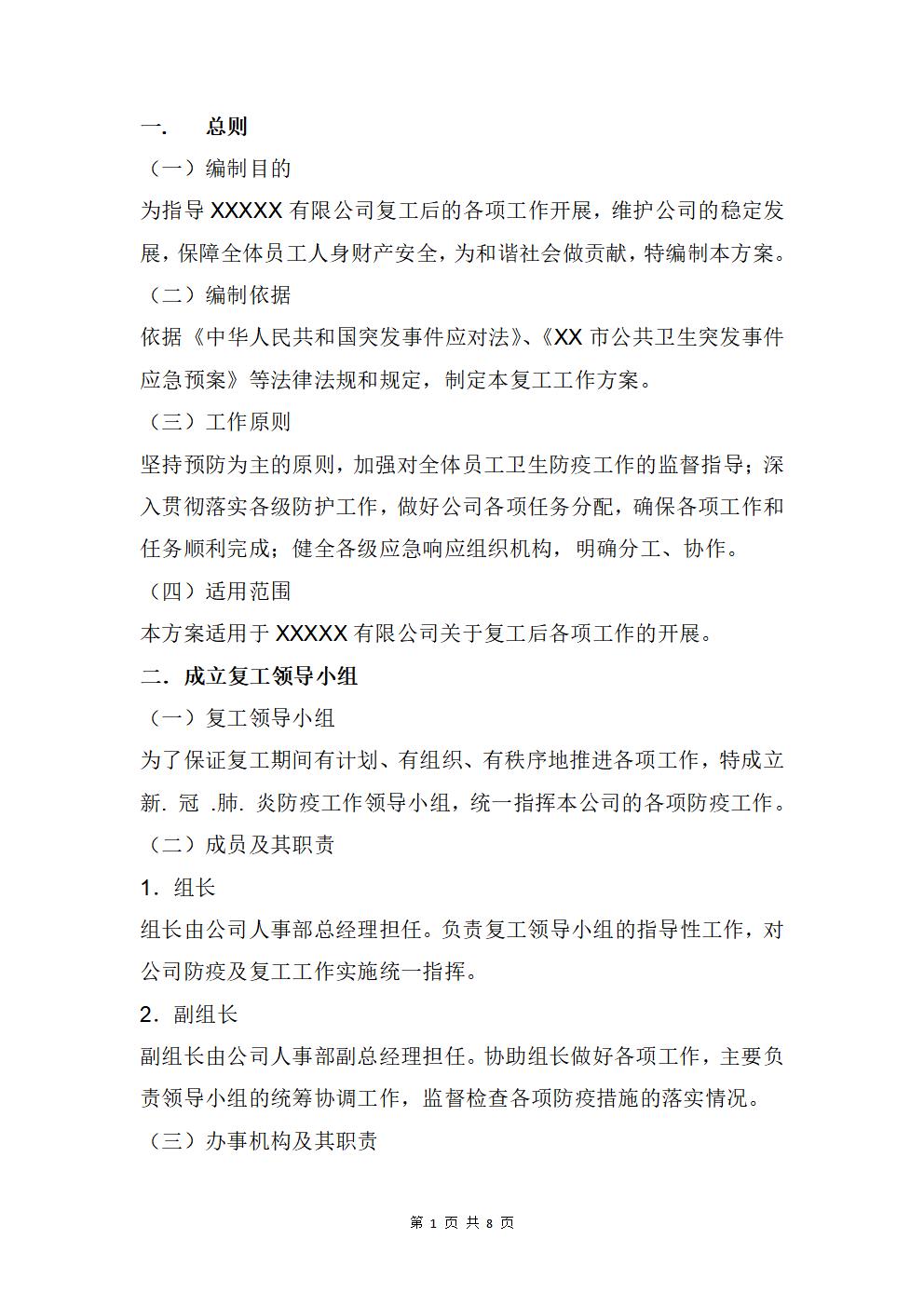 一. 总则

（一）编制目的

为指导 XXXXX 有限公司复工后的各项工作开展，维护公司的稳定发展，保障全体员工人身财产安全，为和谐社会做贡献，特编制本方案。

（二）编制依据

依据《中华人民共和国突发事件应对法》、《XX 市公共卫生突发事件应急预案》等法律法规和规定，制定本复工工作方案。

（三）工作原则

坚持预防为主的原则，加强对全体员工卫生防疫工作的监督指导；深入贯彻落实各级防护工作，做好公司各项任务分配，确保各项工作和任务顺利完成；健全各级应急响应组织机构，明确分工、协作。

（四）适用范围

本方案适用于 XXXXX 有限公司关于复工后各项工作的开展。

二. 成立复工领导小组

（一）复工领导小组

为了保证复工期间有计划、有组织、有秩序地推进各项工作，特成立新. 冠 .肺. 炎防疫工作领导小组，统一指挥本公司的各项防疫工作。

（二）成员及其职责

1. 组长

组长由公司人事部总经理担任。负责复工领导小组的指导性工作，对公司防疫及复工工作实施统一指挥。

2. 副组长

副组长由公司人事部副总经理担任。协助组长做好各项工作，主要负责领导小组的统筹协调工作，监督检查各项防疫措施的落实情况。

（三）办事机构及其职责

第 1 页 共 8 页